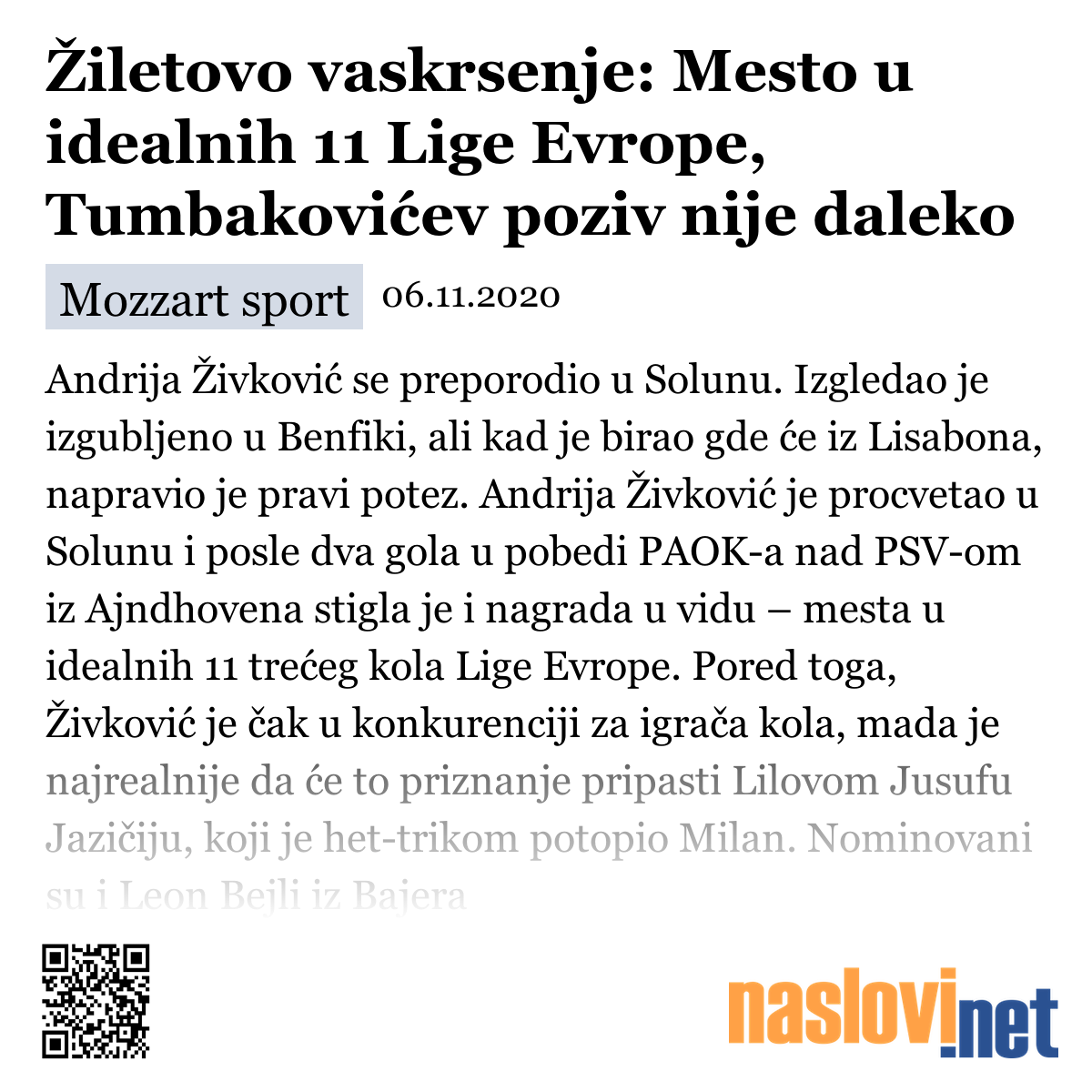 Žiletovo vaskrsenje: Mesto u idealnih 11 Lige Evrope, Tumbakovićev poziv nije daleko

Mozzart sport 06.11.2020

Andrija Živković se preporodio u Solunu. Izgledao je izgubljeno u Benfiki, ali kad je birao gde će iz Lisabona, napravio je pravi potez. Andrija Živković je procvetao u Solunu i posle dva gola u pobedi PAOK-a nad PSV-om iz Ajndhovena stigla je i nagrada u vidu – mesta u idealnih 11 trećeg kola Lige Evrope. Pored toga, Živković je čak u konkurenciji za igrača kola, mada je najrealnije da će to priznanje pripasti Lilovom Jusufu Jazičiju, koji je het-trikom potopio Milan. Nominovani su i Leon Bejli iz Bajera

naslovi.net